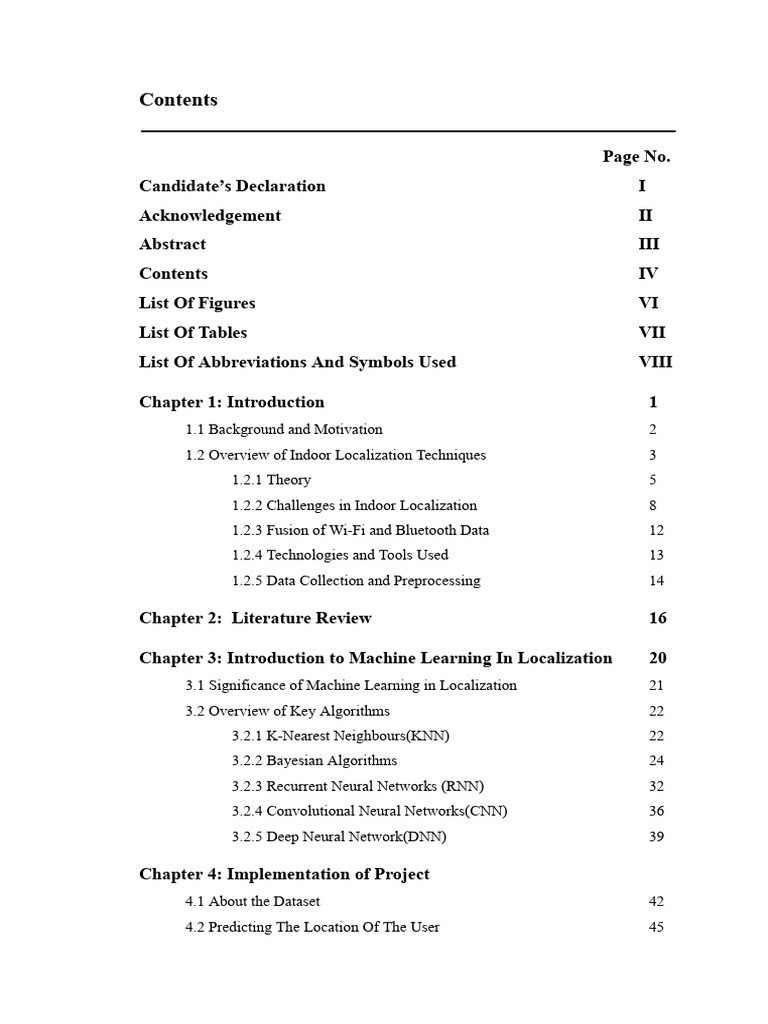 Contents

| | Page No. |
|---|---|
| Candidate's Declaration | I |
| Acknowledgement | II |
| Abstract | III |
| Contents | IV |
| List Of Figures | VI |
| List Of Tables | VII |
| List Of Abbreviations And Symbols Used | VIII |
| Chapter 1: Introduction | 1 |
| 1.1 Background and Motivation | 2 |
| 1.2 Overview of Indoor Localization Techniques | 3 |
| 1.2.1 Theory | 5 |
| 1.2.2 Challenges in Indoor Localization | 8 |
| 1.2.3 Fusion of Wi-Fi and Bluetooth Data | 12 |
| 1.2.4 Technologies and Tools Used | 13 |
| 1.2.5 Data Collection and Preprocessing | 14 |
| Chapter 2: Literature Review | 16 |
| Chapter 3: Introduction to Machine Learning In Localization | 20 |
| 3.1 Significance of Machine Learning in Localization | 21 |
| 3.2 Overview of Key Algorithms | 22 |
| 3.2.1 K-Nearest Neighbours(KNN) | 22 |
| 3.2.2 Bayesian Algorithms | 24 |
| 3.2.3 Recurrent Neural Networks (RNN) | 32 |
| 3.2.4 Convolutional Neural Networks(CNN) | 36 |
| 3.2.5 Deep Neural Network(DNN) | 39 |
| Chapter 4: Implementation of Project | |
| 4.1 About the Dataset | 42 |
| 4.2 Predicting The Location Of The User | 45 |